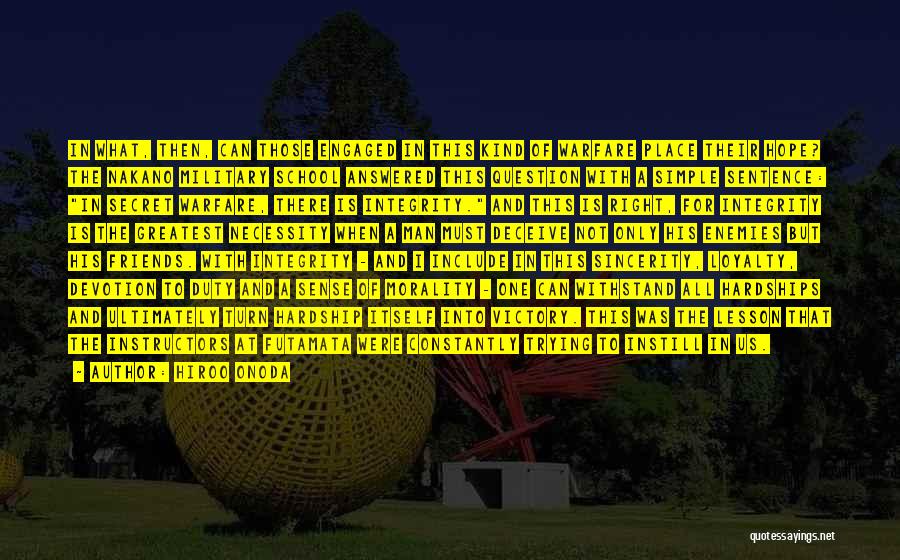 IN WHAT, THEN, CAN THOSE ENGAGED IN THIS KIND OF WARFARE PLACE THEIR HOPE? THE NAKANO MILITARY SCHOOL ANSWERED THIS QUESTION WITH A SIMPLE SENTENCE: "IN SECRET WARFARE, THERE IS INTEGRITY." AND THIS IS RIGHT, FOR INTEGRITY IS THE GREATEST NECESSITY WHEN A MAN MUST DECEIVE NOT ONLY HIS ENEMIES BUT HIS FRIENDS. WITH INTEGRITY - AND I INCLUDE IN THIS SINCERITY, LOYALTY, DEVOTION TO DUTY AND A SENSE OF MORALITY - ONE CAN WITHSTAND ALL HARDSHIPS AND ULTIMATELY TURN HARDSHIP ITSELF INTO VICTORY. THIS WAS THE LESSON THAT THE INSTRUCTORS AT FUTAMATA WERE CONSTANTLY TRYING TO INSTILL IN US.

~ AUTHOR: HIROO ONODA

quotessayings.net